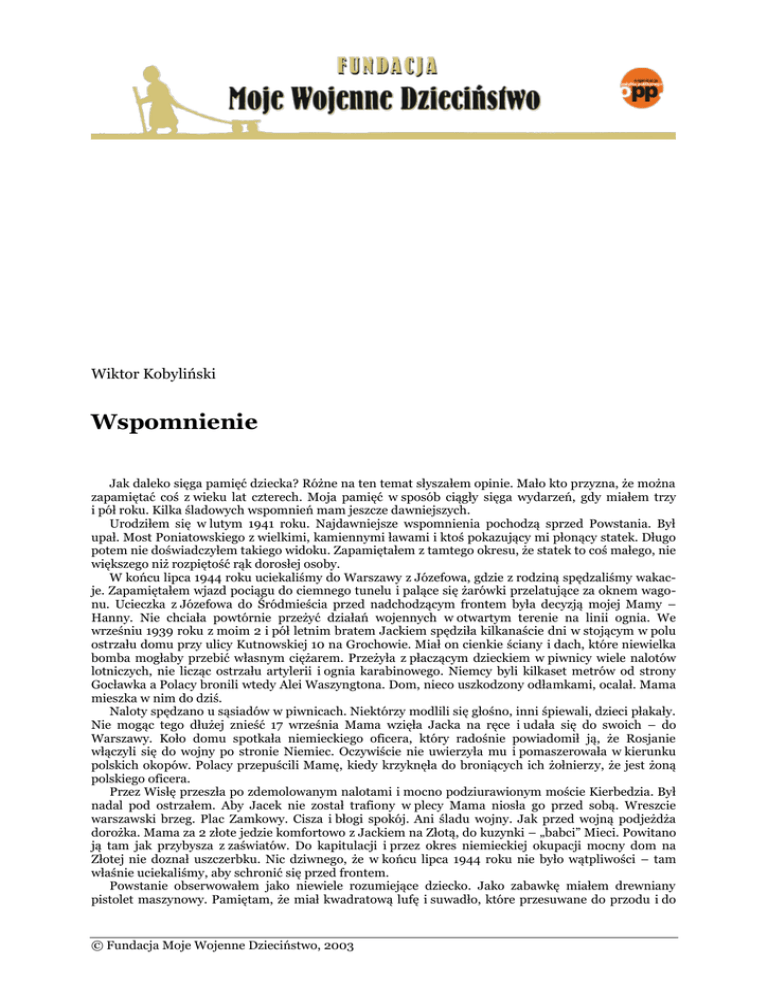 FUNDACJA
Moje Wojenne Dzieciństwo

opp

Wiktor Kobyliński

Wspomnienie

Jak daleko sięga pamięć dziecka? Różne na ten temat słyszałem opinie. Mało kto przyzna, że można zapamiętać coś z wieku lat czterech. Moja pamięć w sposób ciągły sięga wydarzeń, gdy miałem trzy i pół roku. Kilka śladowych wspomnień mam jeszcze dawniejszych.

Urodziłem się w lutym 1941 roku. Najdawniejsze wspomnienia pochodzą sprzed Powstania. Był upał. Most Poniatowskiego z wielkimi, kamiennymi ławami i ktoś pokazujący mi płonący statek. Długo potem nie doświadczyłem takiego widoku. Zapamiętałem z tamtego okresu, że statek to coś małego, nie większego niż rozpiętość rąk dorosłej osoby.

W końcu lipca 1944 roku uciekaliśmy do Warszawy z Józefowa, gdzie z rodziną spędzaliśmy wakacje. Zapamiętałem wjazd pociągu do ciemnego tunelu i palące się żarówki przelatujące za oknem wagonu. Ucieczka z Józefowa do Śródmieścia przed nadchodzącym frontem była decyzją mojej Mamy – Hanny. Nie chciała powtórnie przeżyć działań wojennych w otwartym terenie na linii ognia. We wrześniu 1939 roku z moim 2 i pół letnim bratem Jackiem spędziła kilkanaście dni w stojącym w polu ostrzału domu przy ulicy Kutnowskiej 10 na Grochowie. Miał on cienkie ściany i dach, które niewielka bomba mogłaby przebić własnym ciężarem. Przeżyła z płaczącym dzieckiem w piwnicy wiele nalotów lotniczych, nie licząc ostrzału artylerii i ognia karabinowego. Niemcy byli kilkaset metrów od strony Gocławka a Polacy bronili wtedy Alei Waszyngtona. Dom, nieco uszkodzony odłamkami, ocalał. Mama mieszka w nim do dziś.

Naloty spędzano u sąsiadów w piwnicach. Niektórzy modlili się głośno, inni śpiewali, dzieci płakały. Nie mogąc tego dłużej znieść 17 września Mama wzięła Jacka na ręce i udała się do swoich – do Warszawy. Koło domu spotkała niemieckiego oficera, który radośnie powiadomił ją, że Rosjanie włączyli się do wojny po stronie Niemiec. Oczywiście nie uwierzyła mu i pomaszerowała w kierunku polskich okopów. Polacy przepuścili Mamę, kiedy krzyknęła do broniących ich żołnierzy, że jest żoną polskiego oficera.

Przez Wisłę przeszła po zdemolowanym nalotami i mocno podziurawionym moście Kierbedzia. Był nadal pod ostrzałem. Aby Jacek nie został trafiony w plecy Mama niosła go przed sobą. Wreszcie warszawski brzeg. Plac Zamkowy. Cisza i błogi spokój. Ani śladu wojny. Jak przed wojną podjeżdża dorożka. Mama za 2 złote jedzie komfortowo z Jackiem na Złotą, do kuzynki – „babci" Mieci. Powitano ją tam jak przybysza z zaświatów. Do kapitulacji i przez okres niemieckiej okupacji mocny dom na Złotej nie doznał uszczerbku. Nic dziwnego, że w końcu lipca 1944 roku nie było wątpliwości – tam właśnie uciekaliśmy, aby schronić się przed frontem.

Powstanie obserwowałem jako niewiele rozumiejące dziecko. Jako zabawkę miałem drewniany pistolet maszynowy. Pamiętam, że miał kwadratową lufę i suwadło, które przesuwane do przodu i do

© Fundacja Moje Wojenne Dzieciństwo, 2003